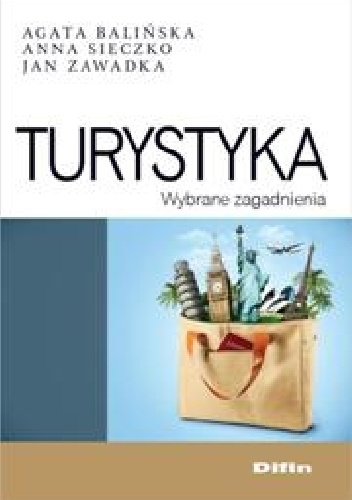 AGATA BALIŃSKA
ANNA SIECZKO
JAN ZAWADKA

TURYSTYKA
Wybrane zagadnienia

Difin